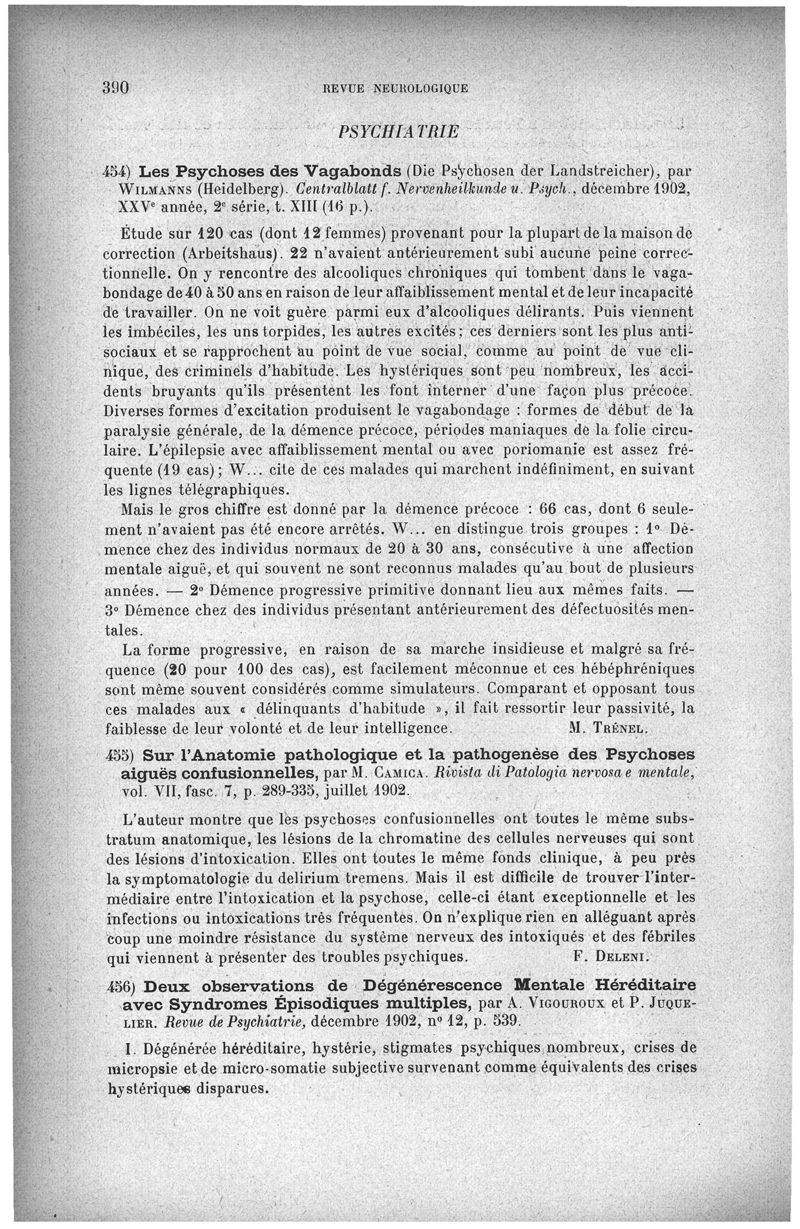 390 REVUE NEUROLOGIQUE

PSYCHIATRIE

454) Les Psychoses des Vagabonds (Die Psychosen der Landstreicher), par Wilmanns (Heidelberg). Centralblatt f. Nervenheilkunde u. Psych., décembre 1902, XXVe année, 2e série, t. XIII (16 p.).

Étude sur 120 cas (dont 12 femmes) provenant pour la plupart de la maison de correction (Arbeitshaus). 22 n'avaient antérieurement subi aucune peine correctionnelle. On y rencontre des alcooliques chroniques qui tombent dans le vagabondage de 40 à 50 ans en raison de leur affaiblissement mental et de leur incapacité de travailler. On ne voit guère parmi eux d'alcooliques délirants. Puis viennent les imbéciles, les uns torpides, les autres excités; ces derniers sont les plus antisociaux et se rapprochent au point de vue social, comme au point de vue clinique, des criminels d'habitude. Les hystériques sont peu nombreux, les accidents bruyants qu'ils présentent les font interner d'une façon plus précoce. Diverses formes d'excitation produisent le vagabondage : formes de début de la paralysie générale, de la démence précoce, périodes maniaques de la folie circulaire. L'épilepsie avec affaiblissement mental ou avec poriomanie est assez fréquente (19 cas); W... cite de ces malades qui marchent indéfiniment, en suivant les lignes télégraphiques.

Mais le gros chiffre est donné par la démence précoce : 66 cas, dont 6 seulement n'avaient pas été encore arrêtés. W... en distingue trois groupes : 1° Démence chez des individus normaux de 20 à 30 ans, consécutive à une affection mentale aiguë, et qui souvent ne sont reconnus malades qu'au bout de plusieurs années. — 2° Démence progressive primitive donnant lieu aux mêmes faits. — 3° Démence chez des individus présentant antérieurement des défectuosités mentales.

La forme progressive, en raison de sa marche insidieuse et malgré sa fréquence (20 pour 100 des cas), est facilement méconnue et ces hébéphréniques sont même souvent considérés comme simulateurs. Comparant et opposant tous ces malades aux « délinquants d'habitude », il fait ressortir leur passivité, la faiblesse de leur volonté et de leur intelligence. M. Trénel.

455) Sur l'Anatomie pathologique et la pathogenèse des Psychoses aiguës confusionnelles, par M. Camica. Rivista di Patologia nervosa e mentale, vol. VII, fasc. 7, p. 289-335, juillet 1902.

L'auteur montre que les psychoses confusionnelles ont toutes le même substratum anatomique, les lésions de la chromatine des cellules nerveuses qui sont des lésions d'intoxication. Elles ont toutes le même fonds clinique, à peu près la symptomatologie du delirium tremens. Mais il est difficile de trouver l'intermédiaire entre l'intoxication et la psychose, celle-ci étant exceptionnelle et les infections ou intoxications très fréquentes. On n'explique rien en alléguant après coup une moindre résistance du système nerveux des intoxiqués et des fébriles qui viennent à présenter des troubles psychiques. F. Deleni.

456) Deux observations de Dégénérescence Mentale Héréditaire avec Syndromes Épisodiques multiples, par A. Vigouroux et P. Juquelier. Revue de Psychiatrie, décembre 1902, n° 12, p. 539.

I. Dégénérée héréditaire, hystérie, stigmates psychiques nombreux, crises de micropsie et de micro-somatie subjective survenant comme équivalents des crises hystériques disparues.